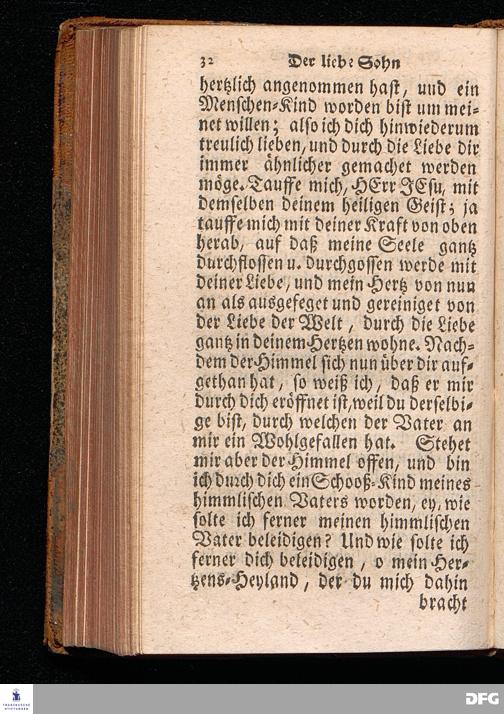 32 Der liebe Sohn

hertzlich angenommen hast, und ein Menschen-Kind worden bist um meinet willen; also ich dich hinwiederum treulich lieben, und durch die Liebe dir immer ähnlicher gemachet werden möge. Tauffe mich, HErr JEsu, mit demselben deinem heiligen Geist; ja tauffe mich mit deiner Kraft von oben herab, auf daß meine Seele gantz durchflossen u. durchgossen werde mit deiner Liebe, und mein Hertz von nun an als ausgefeget und gereiniget von der Liebe der Welt, durch die Liebe gantz in deinem Hertzen wohne. Nachdem der Himmel sich nun über dir aufgethan hat, so weiß ich, daß er mir durch dich eröffnet ist, weil du derselbige bist, durch welchen der Vater an mir ein Wohlgefallen hat. Stehet mir aber der Himmel offen, und bin ich durch dich ein Schooß-Kind meines himmlischen Vaters worden, ey, wie solte ich ferner meinen himmlischen Vater beleidigen? Und wie solte ich ferner dich beleidigen, o mein Hertzens-Heyland, der du mich dahin bracht

DFG